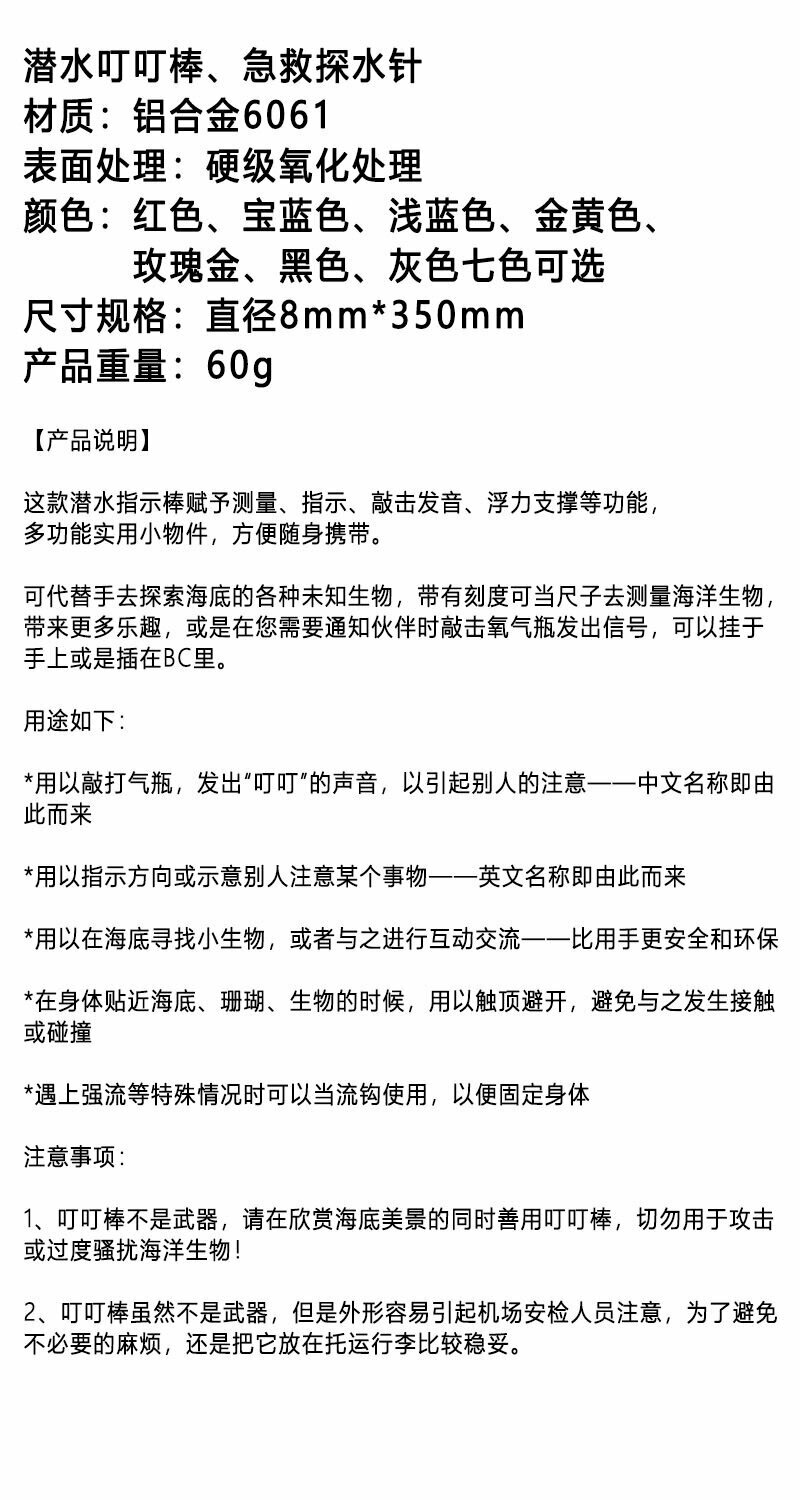 潜水叮叮棒、急救探水针
材质：铝合金6061
表面处理：硬级氧化处理
颜色：红色、宝蓝色、浅蓝色、金黄色、玫瑰金、黑色、灰色七色可选
尺寸规格：直径8mm*350mm
产品重量：60g

【产品说明】

这款潜水指示棒赋予测量、指示、敲击发音、浮力支撑等功能，多功能实用小物件，方便随身携带。

可代替手去探索海底的各种未知生物，带有刻度可当尺子去测量海洋生物，带来更多乐趣，或是在您需要通知伙伴时敲击氧气瓶发出信号，可以挂于手上或是插在BC里。

用途如下：

*用以敲打气瓶，发出“叮叮”的声音，以引起别人的注意——中文名称即由此而来

*用以指示方向或示意别人注意某个事物——英文名称即由此而来

*用以在海底寻找小生物，或者与之进行互动交流——比用手更安全和环保

*在身体贴近海底、珊瑚、生物的时候，用以触顶避开，避免与之发生接触或碰撞

*遇上强流等特殊情况时可以当流钩使用，以便固定身体

注意事项：

1、叮叮棒不是武器，请在欣赏海底美景的同时善用叮叮棒，切勿用于攻击或过度骚扰海洋生物！

2、叮叮棒虽然不是武器，但是外形容易引起机场安检人员注意，为了避免不必要的麻烦，还是把它放在托运行李比较稳妥。